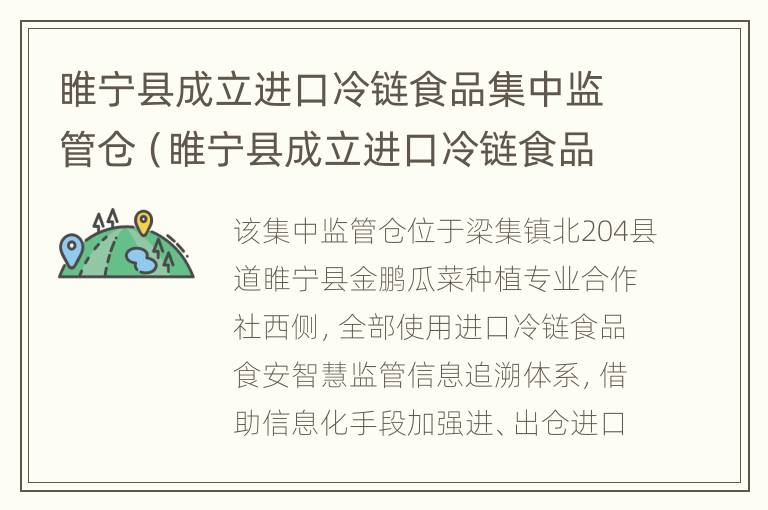 睢宁县成立进口冷链食品集中监管仓（睢宁县成立进口冷链食品

该集中监管仓位于梁集镇北204县道睢宁县金鹏瓜菜种植专业合作社西侧，全部使用进口冷链食品食安智慧监管信息追溯体系，借助信息化手段加强进、出仓进口